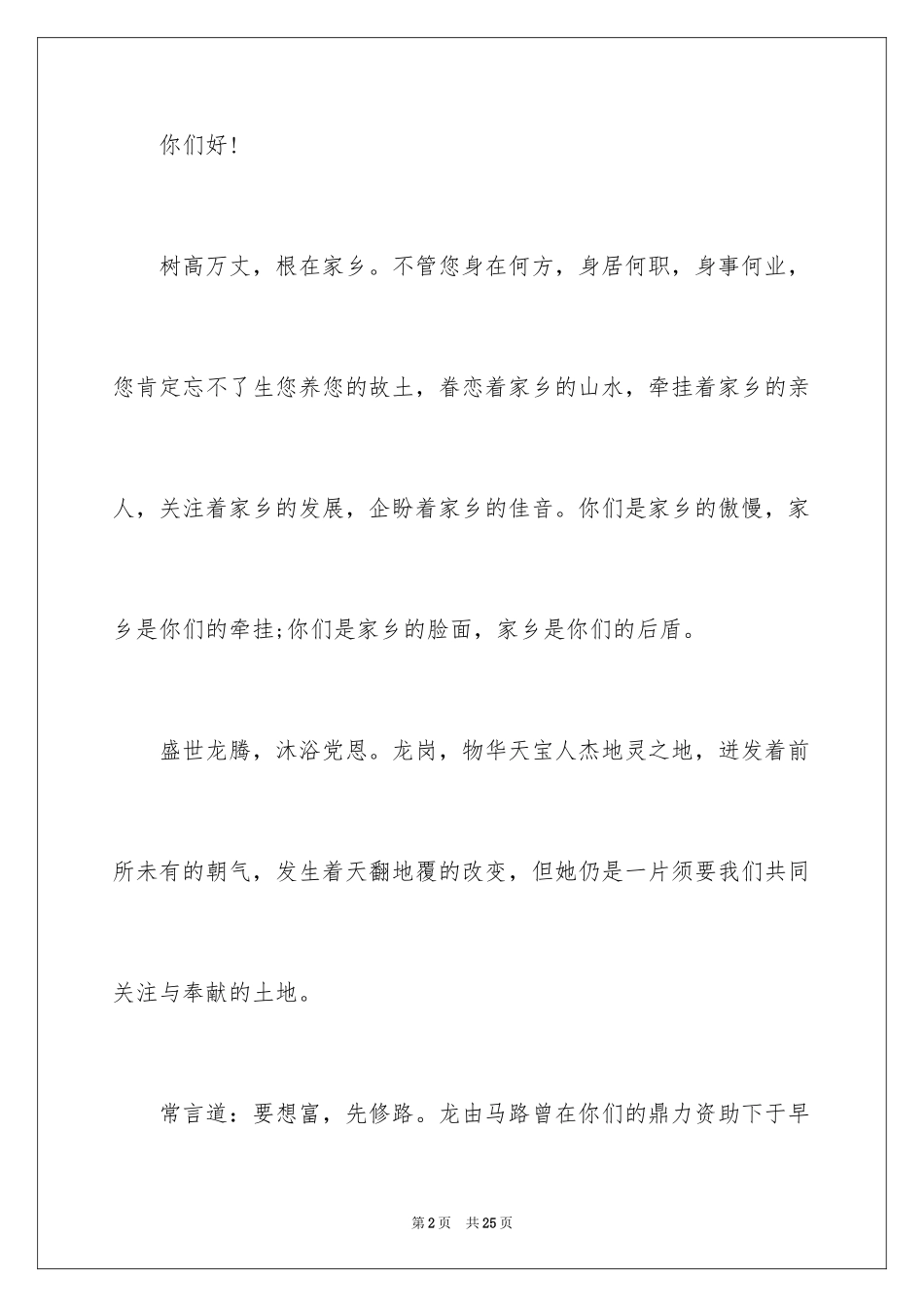 你们好！

树高万丈，根在家乡。不管您身在何方，身居何职，身事何业，您肯定忘不了生您养您的故土，眷恋着家乡的山水，牵挂着家乡的亲人，关注着家乡的发展，企盼着家乡的佳音。你们是家乡的傲慢，家乡是你们的牵挂;你们是家乡的脸面，家乡是你们的后盾。

盛世龙腾，沐浴党恩。龙岗，物华天宝人杰地灵之地，迸发着前所未有的朝气，发生着天翻地覆的改变，但她仍是一片须要我们共同关注与奉献的土地。

常言道：要想富，先修路。龙由马路曾在你们的鼎力资助下于早

第2页　共25页